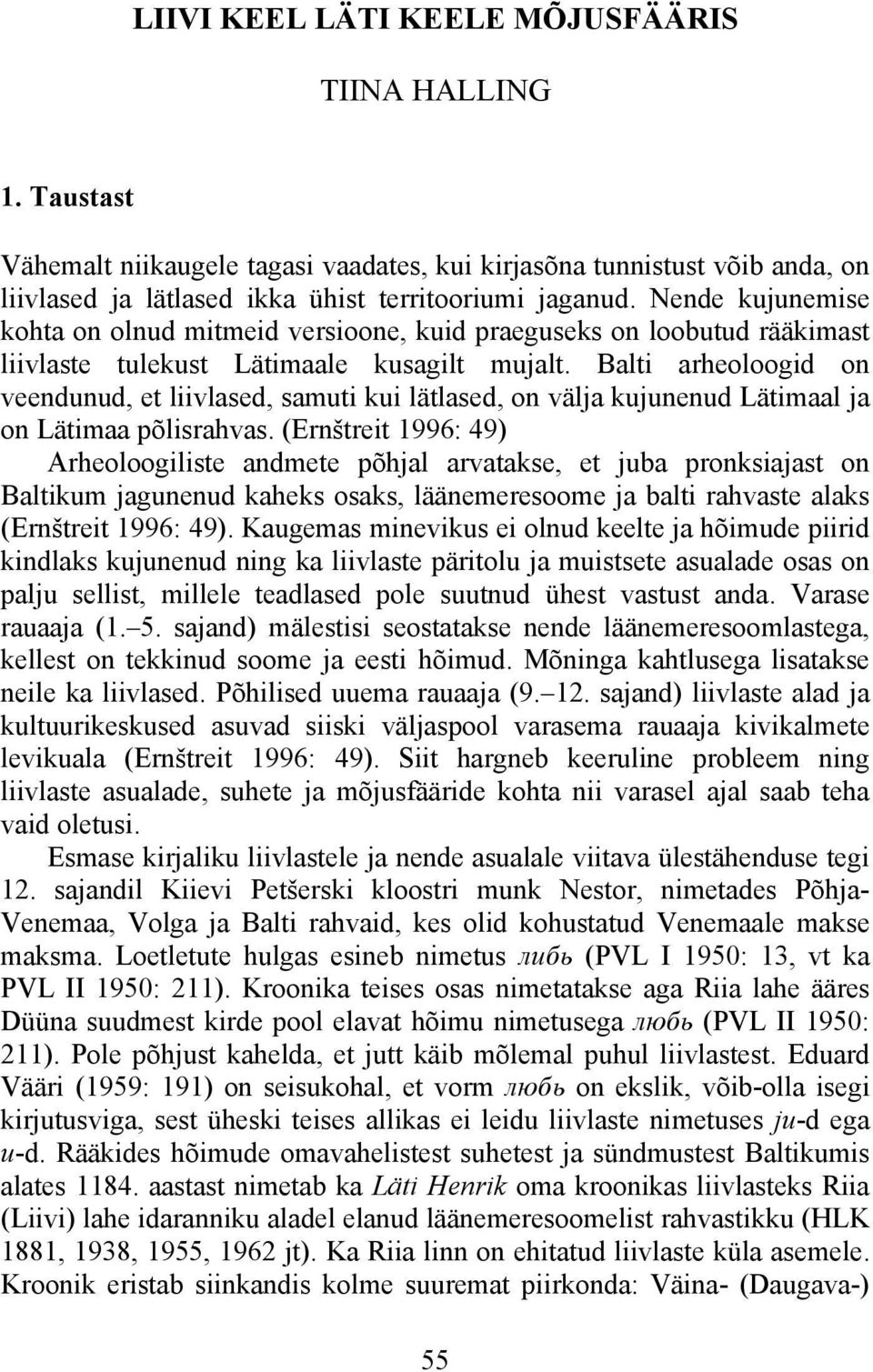 LIIVI KEEL LÄTI KEELE MÕJUSFÄÄRIS

TIINA HALLING

1. Taustast

Vähemalt niikaugele tagasi vaadates, kui kirjasõna tunnistust võib anda, on liivlased ja lätlased ikka ühist territooriumi jaganud. Nende kujunemise kohta on olnud mitmeid versioone, kuid praeguseks on loobutud rääkimast liivlaste tulekust Lätimaale kusagilt mujalt. Balti arheoloogid on veendunud, et liivlased, samuti kui lätlased, on välja kujunenud Lätimaal ja on Lätimaa põlisrahvas. (Ernštreit 1996: 49)

Arheoloogiliste andmete põhjal arvatakse, et juba pronksiajast on Baltikum jagunenud kaheks osaks, läänemeresoome ja balti rahvaste alaks (Ernštreit 1996: 49). Kaugemas minevikus ei olnud keelte ja hõimude piirid kindlaks kujunenud ning ka liivlaste päritolu ja muistsete asualade osas on palju sellist, millele teadlased pole suutnud ühest vastust anda. Varase rauaaja (1.–5. sajand) mälestisi seostatakse nende läänemeresoomlastega, kellest on tekkinud soome ja eesti hõimud. Mõninga kahtlusega lisatakse neile ka liivlased. Põhilised uuema rauaaja (9.–12. sajand) liivlaste alad ja kultuurikeskused asuvad siiski väljaspool varasema rauaaja kivikalmete levikuala (Ernštreit 1996: 49). Siit hargneb keeruline probleem ning liivlaste asualade, suhete ja mõjusfääride kohta nii varasel ajal saab teha vaid oletusi.

Esmase kirjaliku liivlastele ja nende asualale viitava ülestähenduse tegi 12. sajandil Kiievi Petšerski kloostri munk Nestor, nimetades Põhja-Venemaa, Volga ja Balti rahvaid, kes olid kohustatud Venemaale makse maksma. Loetletute hulgas esineb nimetus либь (PVL I 1950: 13, vt ka PVL II 1950: 211). Kroonika teises osas nimetatakse aga Riia lahe ääres Düüna suudmest kirde pool elavat hõimu nimetusega любь (PVL II 1950: 211). Pole põhjust kahelda, et jutt käib mõlemal puhul liivlastest. Eduard Vääri (1959: 191) on seisukohal, et vorm любь on ekslik, võib-olla isegi kirjutusviga, sest üheski teises allikas ei leidu liivlaste nimetuses ju-d ega u-d. Rääkides hõimude omavahelistest suhetest ja sündmustest Baltikumis alates 1184. aastast nimetab ka Läti Henrik oma kroonikas liivlasteks Riia (Liivi) lahe idaranniku aladel elanud läänemeresoomelist rahvastikku (HLK 1881, 1938, 1955, 1962 jt). Ka Riia linn on ehitatud liivlaste küla asemele. Kroonik eristab siinkandis kolme suuremat piirkonda: Väina- (Daugava-)

55